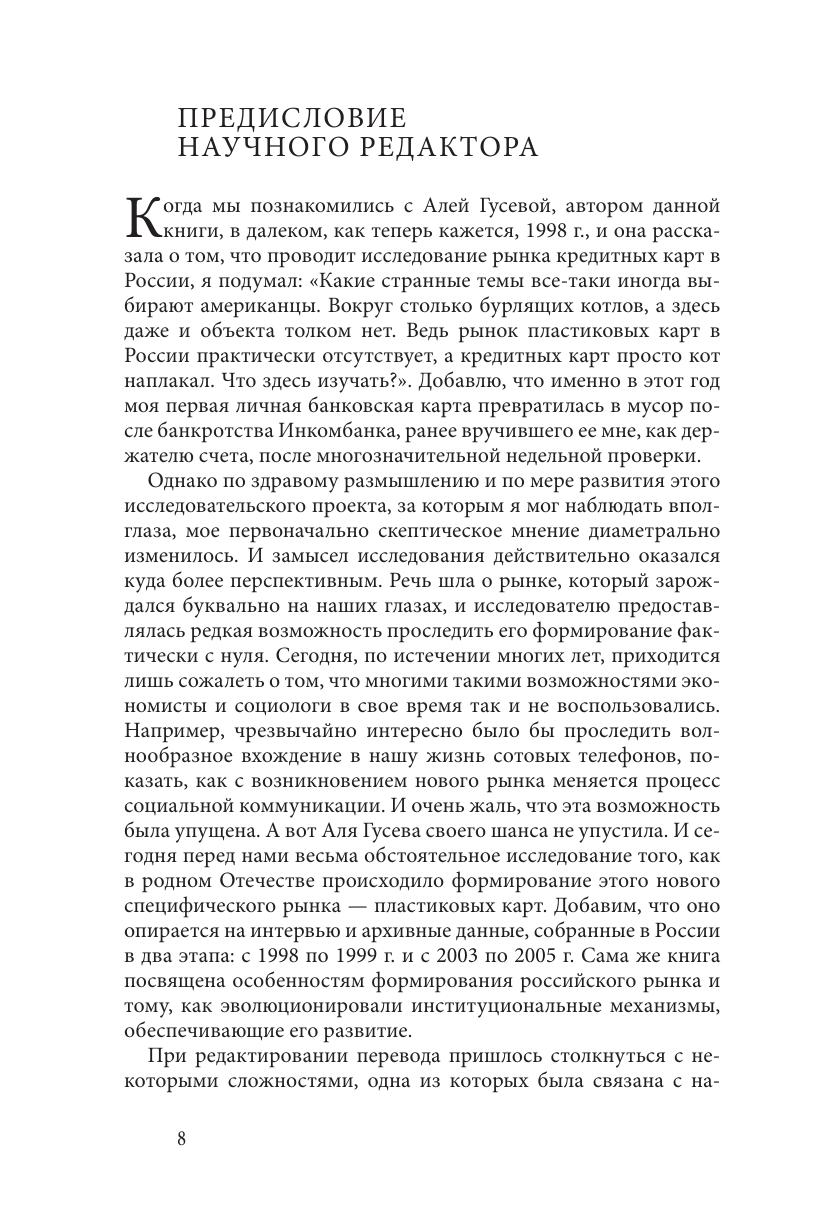 ПРЕДИСЛОВИЕ
НАУЧНОГО РЕДАКТОРА

Когда мы познакомились с Алей Гусевой, автором данной книги, в далеком, как теперь кажется, 1998 г., и она рассказала о том, что проводит исследование рынка кредитных карт в России, я подумал: «Какие странные темы все-таки иногда выбирают американцы. Вокруг столько бурлящих котлов, а здесь даже и объекта толком нет. Ведь рынок пластиковых карт в России практически отсутствует, а кредитных карт просто кот наплакал. Что здесь изучать?». Добавлю, что именно в этот год моя первая личная банковская карта превратилась в мусор после банкротства Инкомбанка, ранее вручившего ее мне, как держателю счета, после многозначительной недельной проверки.

Однако по здравому размышлению и по мере развития этого исследовательского проекта, за которым я мог наблюдать вполглаза, мое первоначально скептическое мнение диаметрально изменилось. И замысел исследования действительно оказался куда более перспективным. Речь шла о рынке, который зарождался буквально на наших глазах, и исследователю предоставлялась редкая возможность проследить его формирование фактически с нуля. Сегодня, по истечении многих лет, приходится лишь сожалеть о том, что многими такими возможностями экономисты и социологи в свое время так и не воспользовались. Например, чрезвычайно интересно было бы проследить волнообразное вхождение в нашу жизнь сотовых телефонов, показать, как с возникновением нового рынка меняется процесс социальной коммуникации. И очень жаль, что эта возможность была упущена. А вот Аля Гусева своего шанса не упустила. И сегодня перед нами весьма обстоятельное исследование того, как в родном Отечестве происходило формирование этого нового специфического рынка — пластиковых карт. Добавим, что оно опирается на интервью и архивные данные, собранные в России в два этапа: с 1998 по 1999 г. и с 2003 по 2005 г. Сама же книга посвящена особенностям формирования российского рынка и тому, как эволюционировали институциональные механизмы, обеспечивающие его развитие.

При редактировании перевода пришлось столкнуться с некоторыми сложностями, одна из которых была связана с на-

8